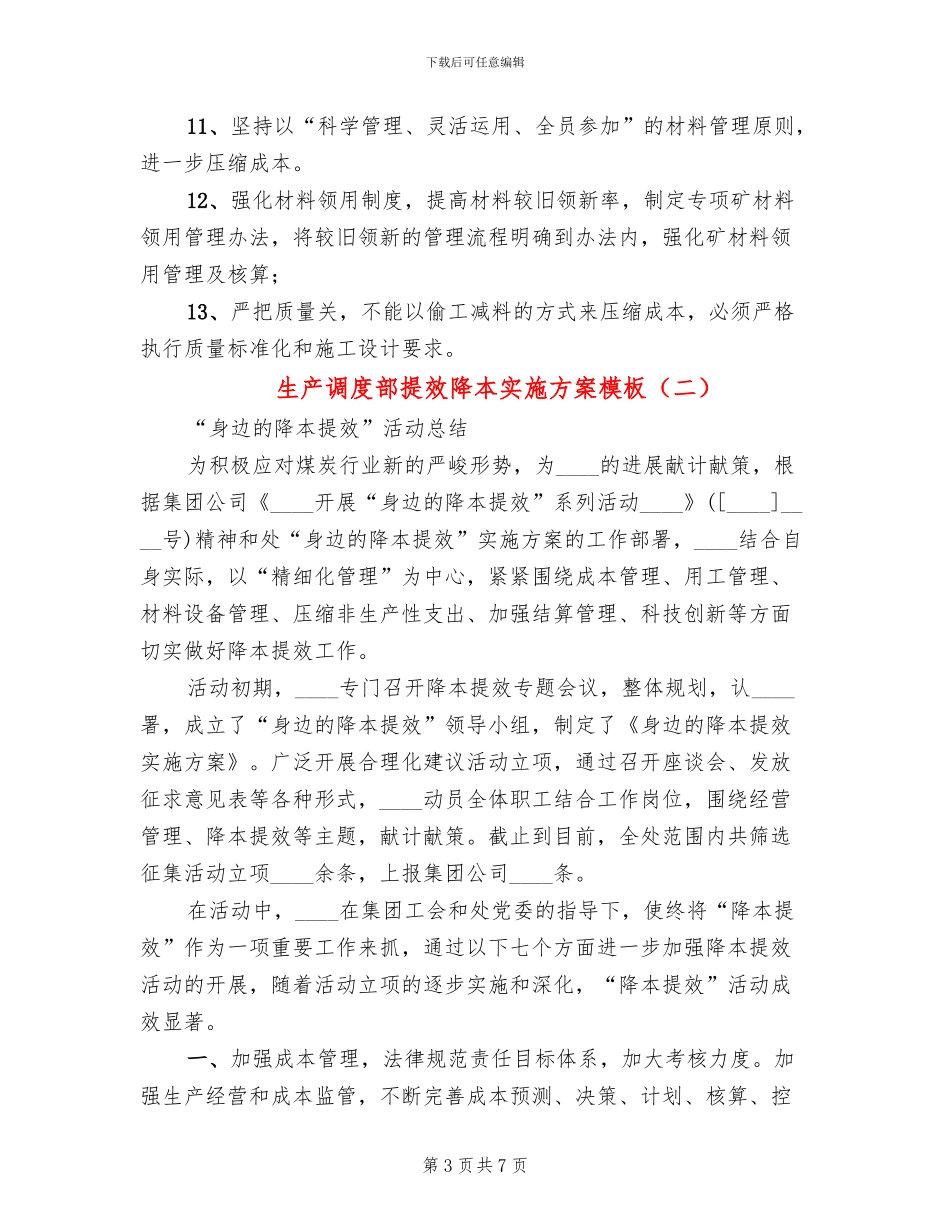 下载后可任意编辑

11、坚持以“科学管理、灵活运用、全员参加”的材料管理原则，进一步压缩成本。

12、强化材料领用制度，提高材料较旧领新率，制定专项矿材料领用管理办法，将较旧领新的管理流程明确到办法内，强化矿材料领用管理及核算；

13、严把质量关，不能以偷工减料的方式来压缩成本，必须严格执行质量标准化和施工设计要求。

生产调度部提效降本实施方案模板（二）

“身边的降本提效”活动总结

为积极应对煤炭行业新的严峻形势，为____的进展献计献策，根据集团公司《____开展“身边的降本提效”系列活动____》([____]____号)精神和处“身边的降本提效”实施方案的工作部署，____结合自身实际，以“精细化管理”为中心，紧紧围绕成本管理、用工管理、材料设备管理、压缩非生产性支出、加强结算管理、科技创新等方面切实做好降本提效工作。

活动初期，____专门召开降本提效专题会议，整体规划，认____署，成立了“身边的降本提效”领导小组，制定了《身边的降本提效实施方案》。广泛开展合理化建议活动立项，通过召开座谈会、发放征求意见表等各种形式，____动员全体职工结合工作岗位，围绕经营管理、降本提效等主题，献计献策。截止到目前，全处范围内共筛选征集活动立项____余条，上报集团公司____条。

在活动中，____在集团工会和处党委的指导下，使终将“降本提效”作为一项重要工作来抓，通过以下七个方面进一步加强降本提效活动的开展，随着活动立项的逐步实施和深化，“降本提效”活动成效显著。

一、加强成本管理，法律规范责任目标体系，加大考核力度。加强生产经营和成本监管，不断完善成本预测、决策、计划、核算、控

第3页共7页